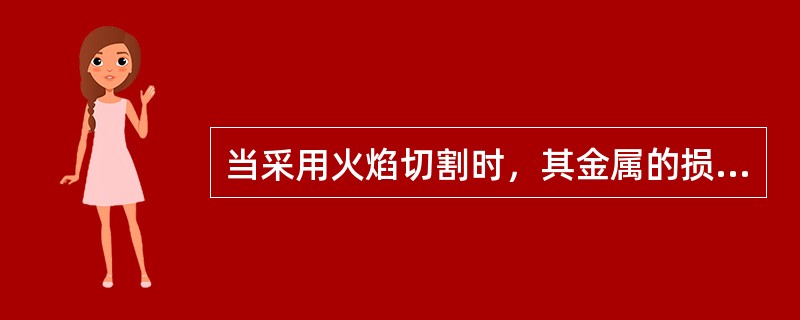 当采用火焰切割时，其金属的损...